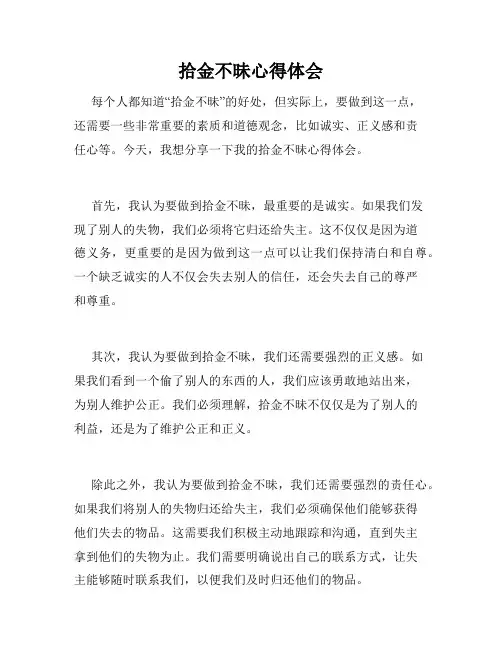 拾金不昧心得体会

每个人都知道“拾金不昧”的好处，但实际上，要做到这一点，还需要一些非常重要的素质和道德观念，比如诚实、正义感和责任心等。今天，我想分享一下我的拾金不昧心得体会。

首先，我认为要做到拾金不昧，最重要的是诚实。如果我们发现了别人的失物，我们必须将它归还给失主。这不仅仅是因为道德义务，更重要的是因为做到这一点可以让我们保持清白和自尊。一个缺乏诚实的人不仅会失去别人的信任，还会失去自己的尊严和尊重。

其次，我认为要做到拾金不昧，我们还需要强烈的正义感。如果我们看到一个偷了别人的东西的人，我们应该勇敢地站出来，为别人维护公正。我们必须理解，拾金不昧不仅仅是为了别人的利益，还是为了维护公正和正义。

除此之外，我认为要做到拾金不昧，我们还需要强烈的责任心。如果我们将别人的失物归还给失主，我们必须确保他们能够获得他们失去的物品。这需要我们积极主动地跟踪和沟通，直到失主拿到他们的失物为止。我们需要明确说出自己的联系方式，让失主能够随时联系我们，以便我们及时归还他们的物品。